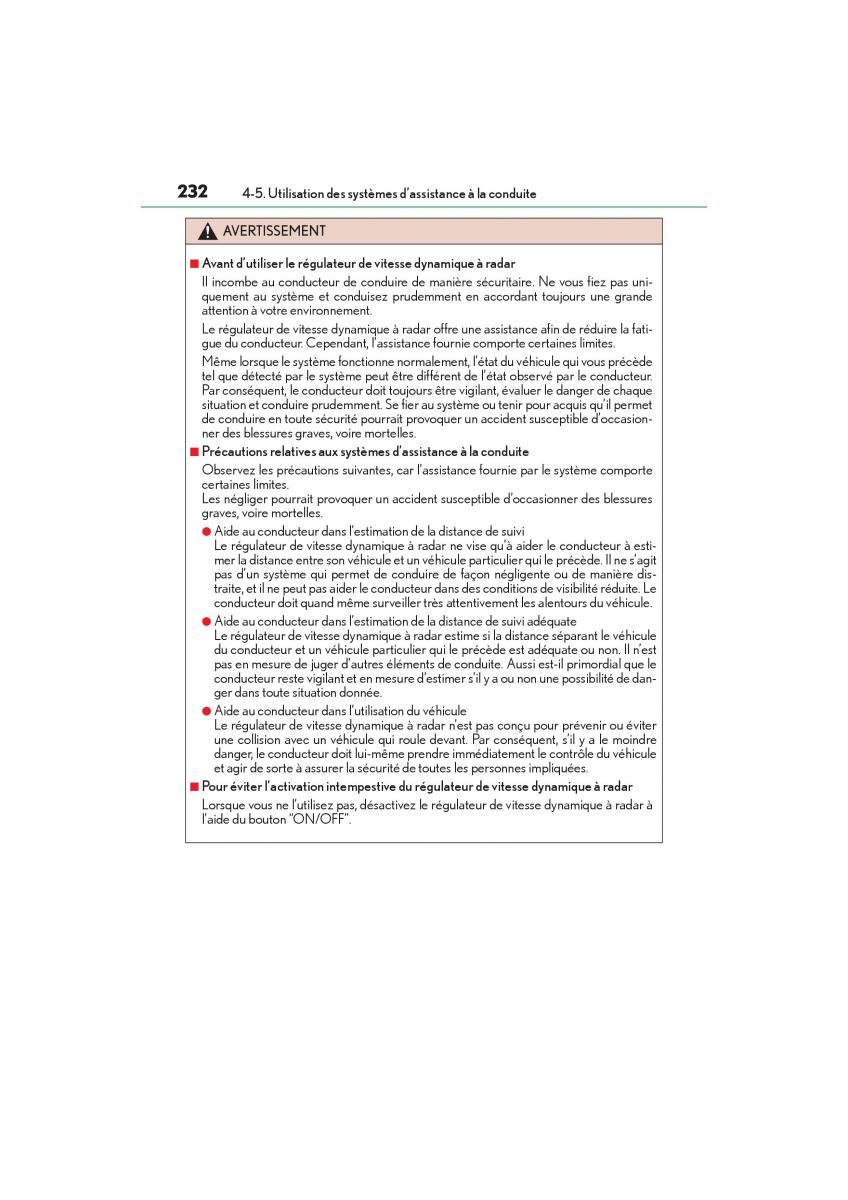 232 4-5. Utilisation des systèmes d'assistance à la conduite

AVERTISSEMENT

■ Avant d'utiliser le régulateur de vitesse dynamique à radar

Il incombe au conducteur de conduire de manière sécuritaire. Ne vous fiez pas uniquement au système et conduisez prudemment en accordant toujours une grande attention à votre environnement.

Le régulateur de vitesse dynamique à radar offre une assistance afin de réduire la fatigue du conducteur. Cependant, l'assistance fournie comporte certaines limites.

Même lorsque le système fonctionne normalement, l'état du véhicule qui vous précède tel que détecté par le système peut être différent de l'état observé par le conducteur. Par conséquent, le conducteur doit toujours être vigilant, évaluer le danger de chaque situation et conduire prudemment. Se fier au système ou tenir pour acquis qu'il permet de conduire en toute sécurité pourrait provoquer un accident susceptible d'occasionner des blessures graves, voire mortelles.

■ Précautions relatives aux systèmes d'assistance à la conduite

Observez les précautions suivantes, car l'assistance fournie par le système comporte certaines limites.
Les négliger pourrait provoquer un accident susceptible d'occasionner des blessures graves, voire mortelles.

● Aide au conducteur dans l'estimation de la distance de suivi
Le régulateur de vitesse dynamique à radar ne vise qu'à aider le conducteur à estimer la distance entre son véhicule et un véhicule particulier qui le précède. Il ne s'agit pas d'un système qui permet de conduire de façon négligente ou de manière distraite, et il ne peut pas aider le conducteur dans des conditions de visibilité réduite. Le conducteur doit quand même surveiller très attentivement les alentours du véhicule.

● Aide au conducteur dans l'estimation de la distance de suivi adéquate
Le régulateur de vitesse dynamique à radar estime si la distance séparant le véhicule du conducteur et un véhicule particulier qui le précède est adéquate ou non. Il n'est pas en mesure de juger d'autres éléments de conduite. Aussi est-il primordial que le conducteur reste vigilant et en mesure d'estimer s'il y a ou non une possibilité de danger dans toute situation donnée.

● Aide au conducteur dans l'utilisation du véhicule
Le régulateur de vitesse dynamique à radar n'est pas conçu pour prévenir ou éviter une collision avec un véhicule qui roule devant. Par conséquent, s'il y a le moindre danger, le conducteur doit lui-même prendre immédiatement le contrôle du véhicule et agir de sorte à assurer la sécurité de toutes les personnes impliquées.

■ Pour éviter l'activation intempestive du régulateur de vitesse dynamique à radar

Lorsque vous ne l'utilisez pas, désactivez le régulateur de vitesse dynamique à radar à l'aide du bouton "ON/OFF".